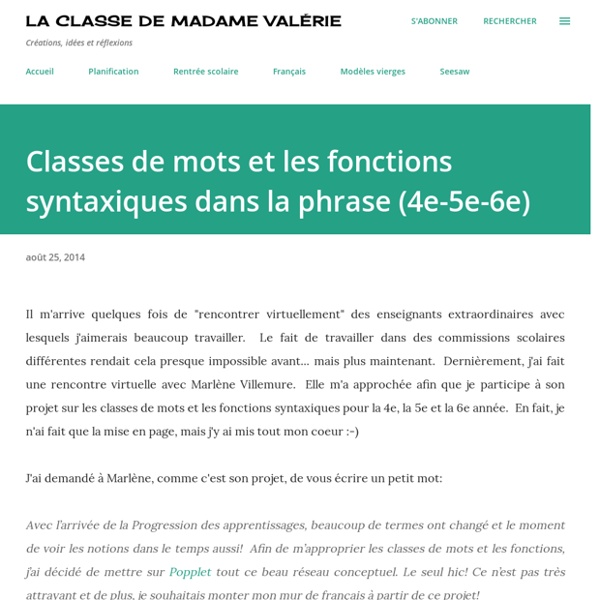 LA CLASSE DE MADAME VALÉRIE

S'ABONNER RECHERCHER

Créations, idées et réflexions

Accueil Planification Rentrée scolaire Français Modèles vierges Seesaw

Classes de mots et les fonctions syntaxiques dans la phrase (4e-5e-6e)

août 25, 2014

Il m'arrive quelques fois de "rencontrer virtuellement" des enseignants extraordinaires avec lesquels j'aimerais beaucoup travailler. Le fait de travailler dans des commissions scolaires différentes rendait cela presque impossible avant... mais plus maintenant. Dernièrement, j'ai fait une rencontre virtuelle avec Marlène Villemure. Elle m'a approchée afin que je participe à son projet sur les classes de mots et les fonctions syntaxiques pour la 4e, la 5e et la 6e année. En fait, je n'ai fait que la mise en page, mais j'y ai mis tout mon coeur :-)

J'ai demandé à Marlène, comme c'est son projet, de vous écrire un petit mot:

Avec l'arrivée de la Progression des apprentissages, beaucoup de termes ont changé et le moment de voir les notions dans le temps aussi! Afin de m'approprier les classes de mots et les fonctions, j'ai décidé de mettre sur Popplet tout ce beau réseau conceptuel. Le seul hic! Ce n'est pas très attrayant et de plus, je souhaitais monter mon mur de français à partir de ce projet!